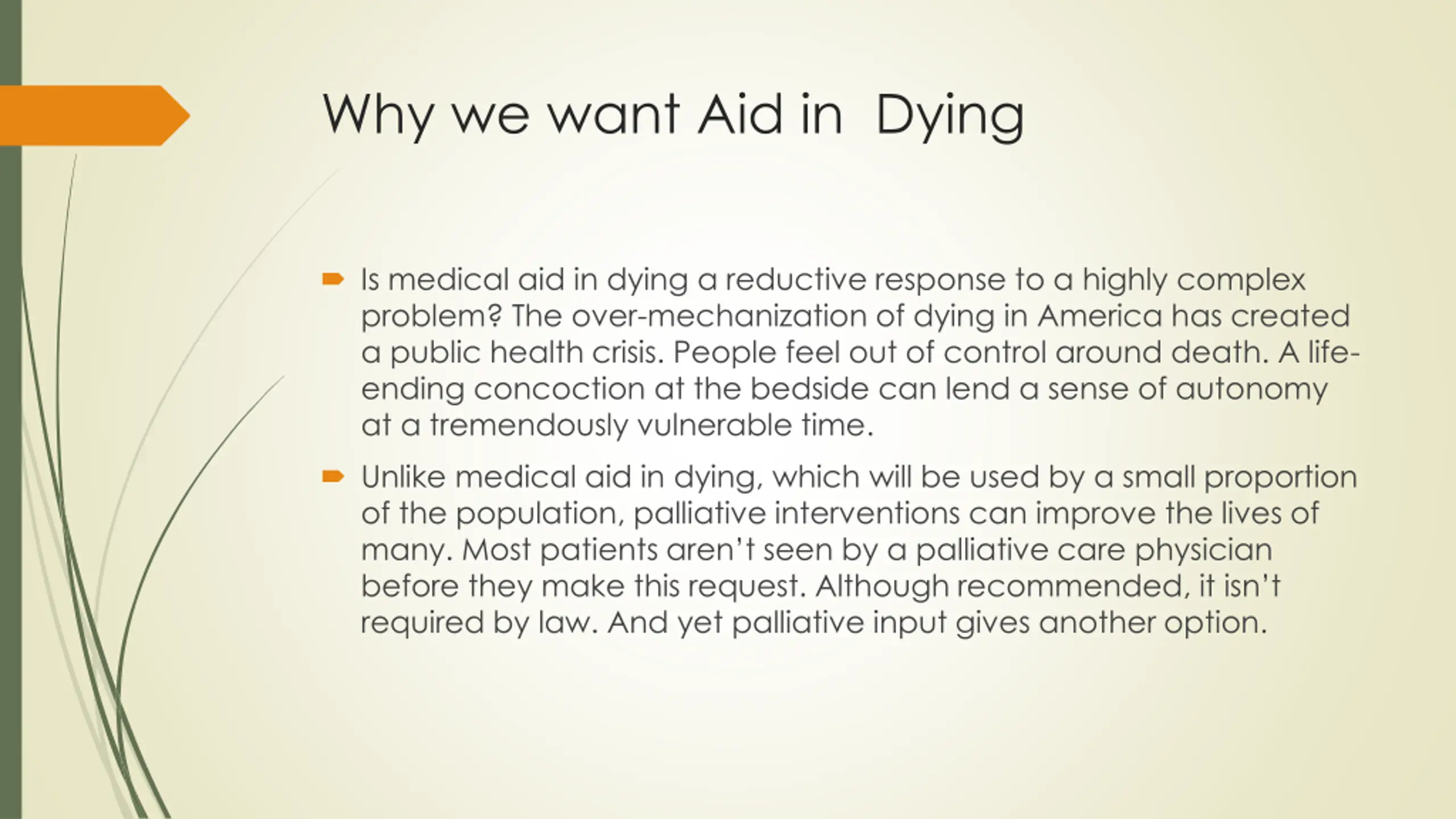 Why we want Aid in Dying

Is medical aid in dying a reductive response to a highly complex problem? The over-mechanization of dying in America has created a public health crisis. People feel out of control around death. A life-ending concoction at the bedside can lend a sense of autonomy at a tremendously vulnerable time.

Unlike medical aid in dying, which will be used by a small proportion of the population, palliative interventions can improve the lives of many. Most patients aren't seen by a palliative care physician before they make this request. Although recommended, it isn't required by law. And yet palliative input gives another option.